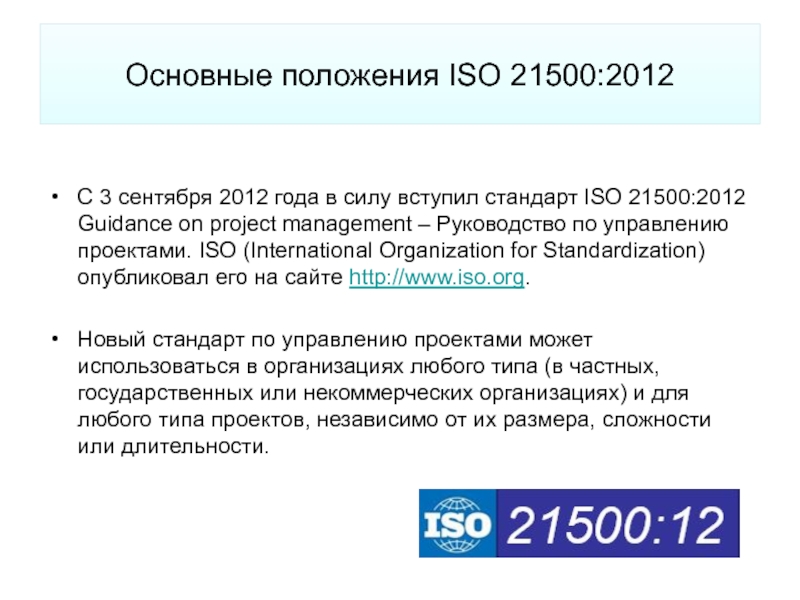 Основные положения ISO 21500:2012

• С 3 сентября 2012 года в силу вступил стандарт ISO 21500:2012 Guidance on project management – Руководство по управлению проектами. ISO (International Organization for Standardization) опубликовал его на сайте http://www.iso.org.

• Новый стандарт по управлению проектами может использоваться в организациях любого типа (в частных, государственных или некоммерческих организациях) и для любого типа проектов, независимо от их размера, сложности или длительности.

ISO 21500:12